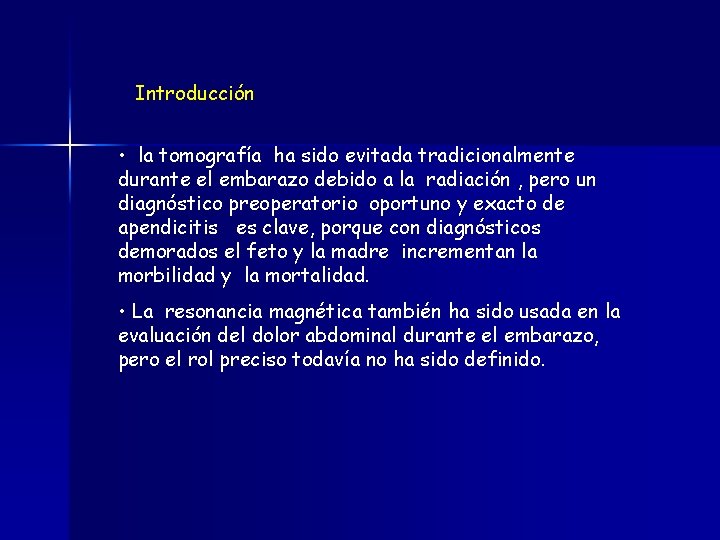 Introducción

• la tomografía ha sido evitada tradicionalmente durante el embarazo debido a la radiación , pero un diagnóstico preoperatorio oportuno y exacto de apendicitis es clave, porque con diagnósticos demorados el feto y la madre incrementan la morbilidad y la mortalidad.

• La resonancia magnética también ha sido usada en la evaluación del dolor abdominal durante el embarazo, pero el rol preciso todavía no ha sido definido.